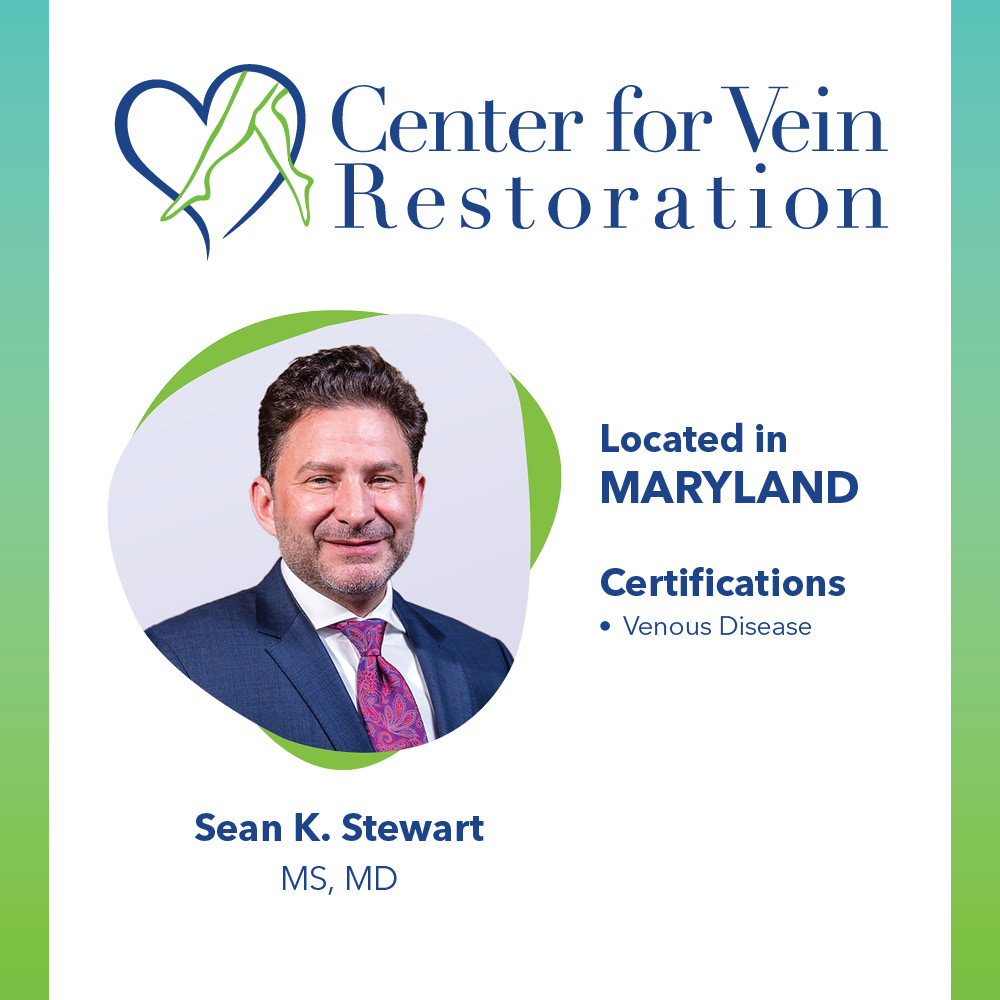 Center for Vein
Restoration

Located in
MARYLAND

Certifications
• Venous Disease

Sean K. Stewart
MS, MD